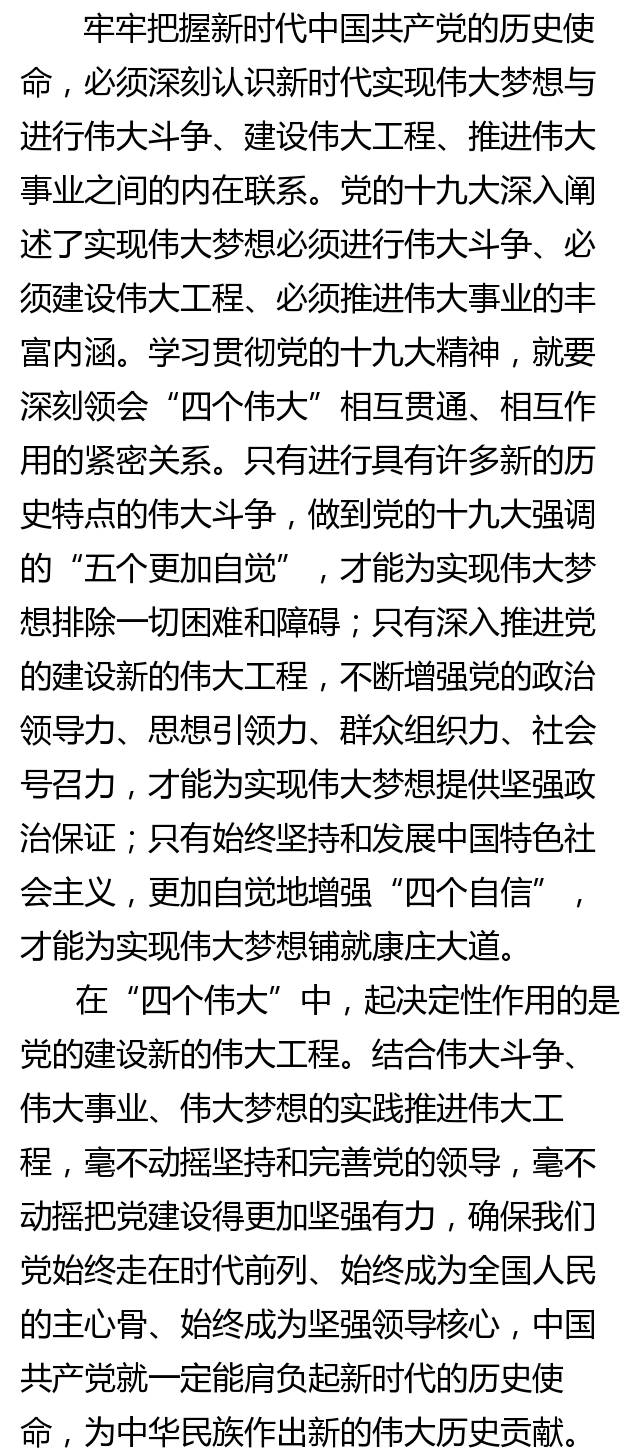 牢牢把握新时代中国共产党的历史使命，必须深刻认识新时代实现伟大梦想与进行伟大斗争、建设伟大工程、推进伟大事业之间的内在联系。党的十九大深入阐述了实现伟大梦想必须进行伟大斗争、必须建设伟大工程、必须推进伟大事业的丰富内涵。学习贯彻党的十九大精神，就要深刻领会“四个伟大”相互贯通、相互作用的紧密关系。只有进行具有许多新的历史特点的伟大斗争，做到党的十九大强调的“五个更加自觉”，才能为实现伟大梦想排除一切困难和障碍；只有深入推进党的建设新的伟大工程，不断增强党的政治领导力、思想引领力、群众组织力、社会号召力，才能为实现伟大梦想提供坚强政治保证；只有始终坚持和发展中国特色社会主义，更加自觉地增强“四个自信”，才能为实现伟大梦想铺就康庄大道。

在“四个伟大”中，起决定性作用的是党的建设新的伟大工程。结合伟大斗争、伟大事业、伟大梦想的实践推进伟大工程，毫不动摇坚持和完善党的领导，毫不动摇把党建设得更加坚强有力，确保我们党始终走在时代前列、始终成为全国人民的主心骨、始终成为坚强领导核心，中国共产党就一定能肩负起新时代的历史使命，为中华民族作出新的伟大历史贡献。